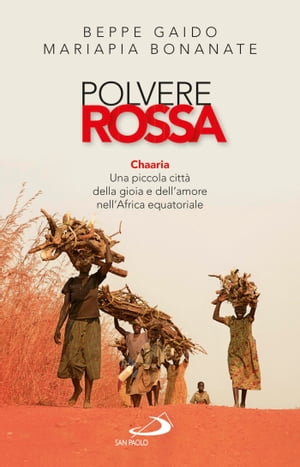 BEPPE GAIDO
MARIAPIA BONANATE

POLVERE
ROSSA

Chaaria
Una piccola città
della gioia e dell'amore
nell'Africa equatoriale

SAN PAOLO